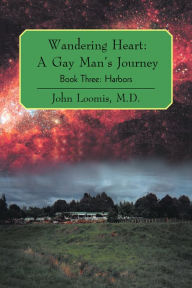 Wandering Heart:
A Gay Man's Journey

Book Three: Harbors

John Loomis, M.D.